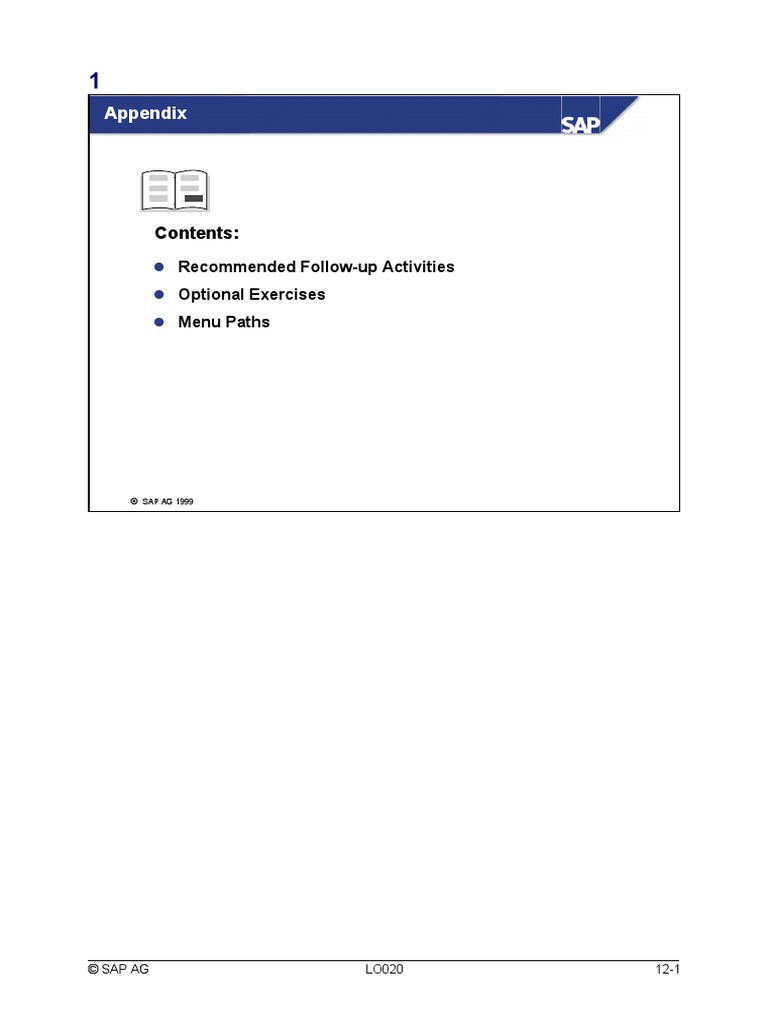 1

Appendix

SAP

Contents:

Recommended Follow-up Activities

Optional Exercises

Menu Paths

© SAP AG 1999

© SAP AG LO020 12-1